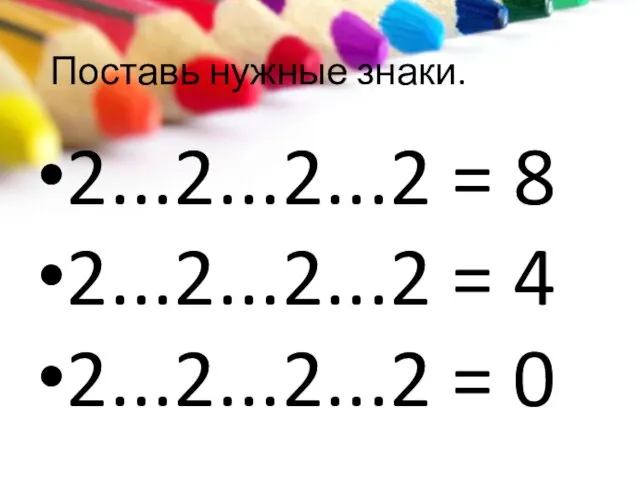 Поставь нужные знаки.

•2…2…2…2 = 8
•2…2…2…2 = 4
•2…2…2…2 = 0